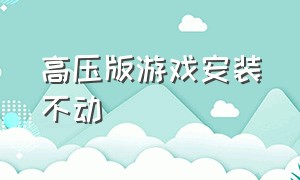 高压版游戏安装不动